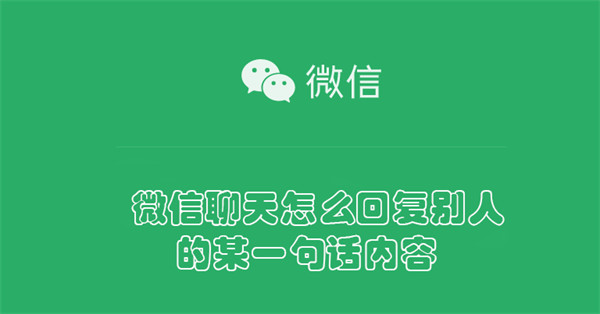 微信

微信聊天怎么回复别人的某一句话内容